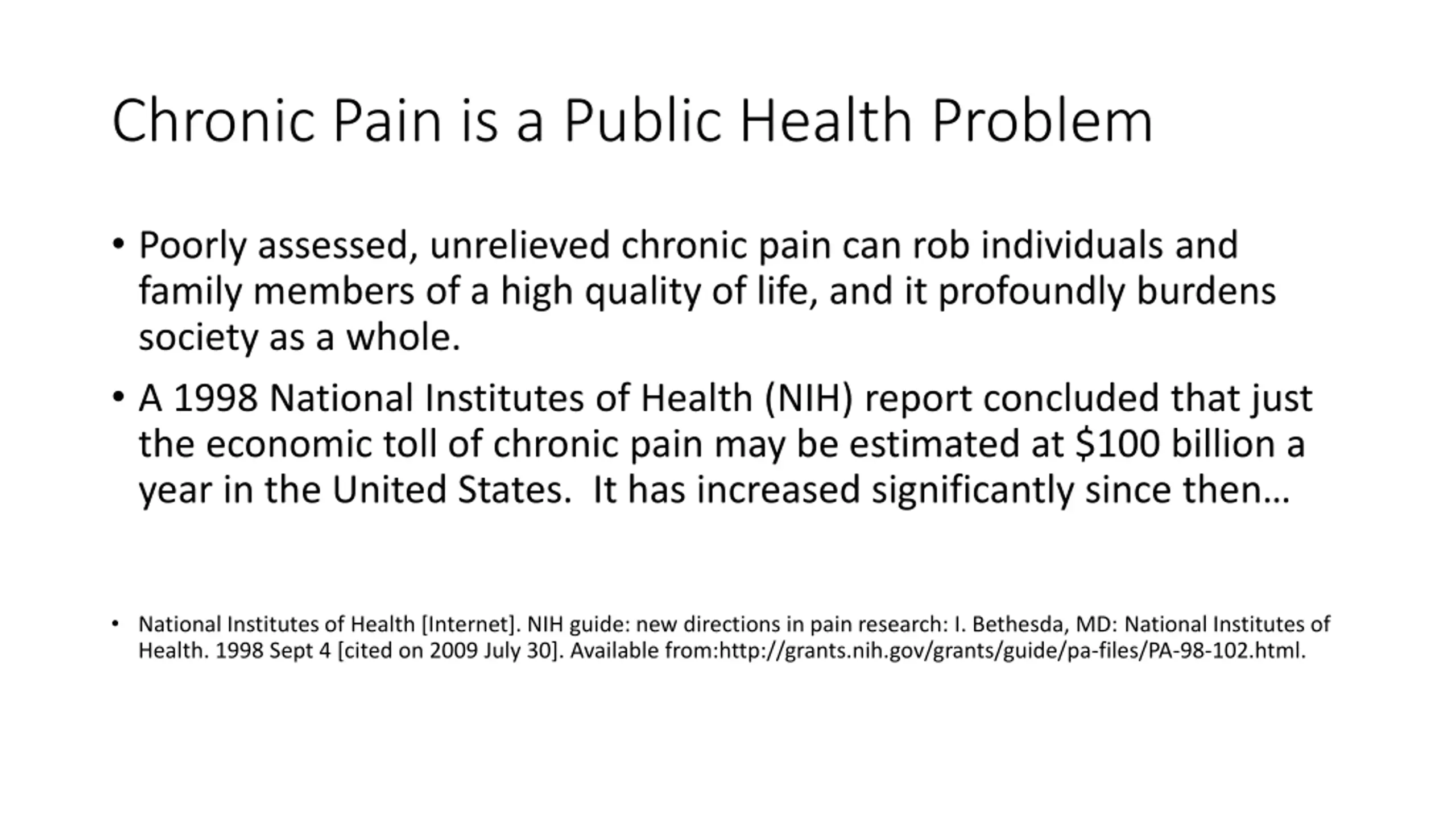 Chronic Pain is a Public Health Problem

• Poorly assessed, unrelieved chronic pain can rob individuals and family members of a high quality of life, and it profoundly burdens society as a whole.

• A 1998 National Institutes of Health (NIH) report concluded that just the economic toll of chronic pain may be estimated at \$100 billion a year in the United States.  It has increased significantly since then…

• National Institutes of Health [Internet]. NIH guide: new directions in pain research: I. Bethesda, MD: National Institutes of Health. 1998 Sept 4 [cited on 2009 July 30]. Available from:http://grants.nih.gov/grants/guide/pa-files/PA-98-102.html.